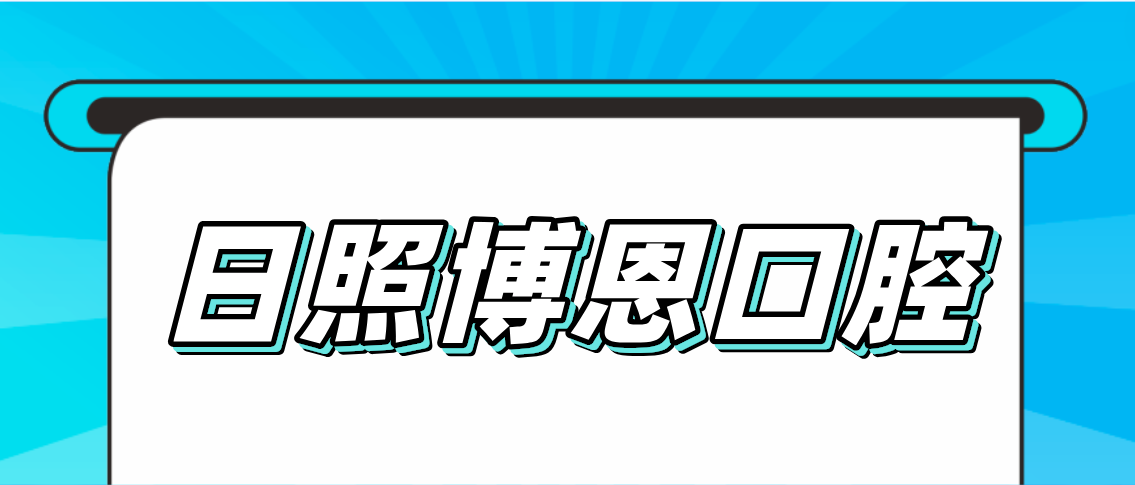 日照博恩口腔